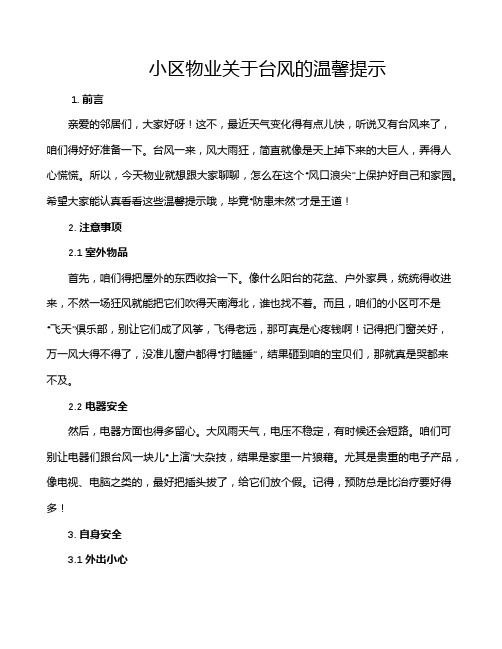 小区物业关于台风的温馨提示

1. 前言

亲爱的邻居们，大家好呀！这不，最近天气变化得有点儿快，听说又有台风来了，咱们得好好准备一下。台风一来，风大雨狂，简直就像是天上掉下来的大巨人，弄得人心慌慌。所以，今天物业就想跟大家聊聊，怎么在这个“风口浪尖”上保护好自己和家园。希望大家能认真看看这些温馨提示哦，毕竟“防患未然”才是王道！

2. 注意事项

2.1 室外物品

首先，咱们得把屋外的东西收拾一下。像什么阳台的花盆、户外家具，统统得收进来，不然一场狂风就能把它们吹得天南海北，谁也找不着。而且，咱们的小区可不是“飞天”俱乐部，别让它们成了风筝，飞得老远，那可真是心疼钱啊！记得把门窗关好，万一风大得不得了，没准儿窗户都得“打瞌睡”，结果砸到咱的宝贝们，那就真是哭都来不及。

2.2 电器安全

然后，电器方面也得多留心。大风雨天气，电压不稳定，有时候还会短路。咱们可别让电器们跟台风一块儿“上演”大杂技，结果是家里一片狼藉。尤其是贵重的电子产品，像电视、电脑之类的，最好把插头拔了，给它们放个假。记得，预防总是比治疗要好得多！

3. 自身安全

3.1 外出小心